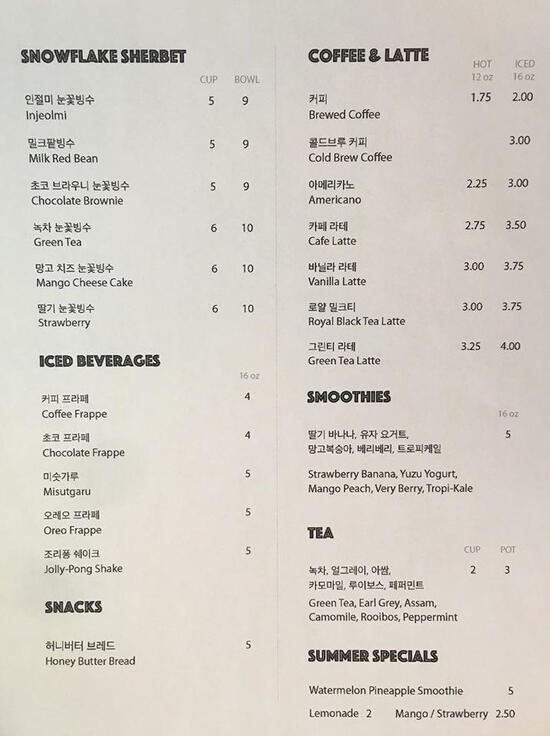 SNOWFLAKE SHERBET

| | CUP | BOWL |
|---|---|---|
| 인절미 눈꽃빙수 Injeolmi | 5 | 9 |
| 밀크팥빙수 Milk Red Bean | 5 | 9 |
| 초코 브라우니 눈꽃빙수 Chocolate Brownie | 5 | 9 |
| 녹차 눈꽃빙수 Green Tea | 6 | 10 |
| 망고 치즈 눈꽃빙수 Mango Cheese Cake | 6 | 10 |
| 딸기 눈꽃빙수 Strawberry | 6 | 10 |

ICED BEVERAGES

| | 16 oz |
|---|---|
| 커피 프라페 Coffee Frappe | 4 |
| 초코 프라페 Chocolate Frappe | 4 |
| 미숫가루 Misutgaru | 5 |
| 오레오 프라페 Oreo Frappe | 5 |
| 조리퐁 쉐이크 Jolly-Pong Shake | 5 |

SNACKS

허니버터 브레드 Honey Butter Bread 5

COFFEE & LATTE

| | HOT 12 oz | ICED 16 oz |
|---|---|---|
| 커피 Brewed Coffee | 1.75 | 2.00 |
| 콜드브루 커피 Cold Brew Coffee | | 3.00 |
| 아메리카노 Americano | 2.25 | 3.00 |
| 카페 라테 Cafe Latte | 2.75 | 3.50 |
| 바닐라 라테 Vanilla Latte | 3.00 | 3.75 |
| 로얄 밀크티 Royal Black Tea Latte | 3.00 | 3.75 |
| 그린티 라테 Green Tea Latte | 3.25 | 4.00 |

SMOOTHIES

16 oz

딸기 바나나, 유자 요거트, 망고복숭아, 베리베리, 트로피케일 5

Strawberry Banana, Yuzu Yogurt, Mango Peach, Very Berry, Tropi-Kale

TEA

| | CUP | POT |
|---|---|---|
| 녹차, 얼그레이, 아쌈, 카모마일, 루이보스, 페퍼민트 | 2 | 3 |

Green Tea, Earl Grey, Assam, Camomile, Rooibos, Peppermint

SUMMER SPECIALS

Watermelon Pineapple Smoothie 5

Lemonade 2 Mango / Strawberry 2.50